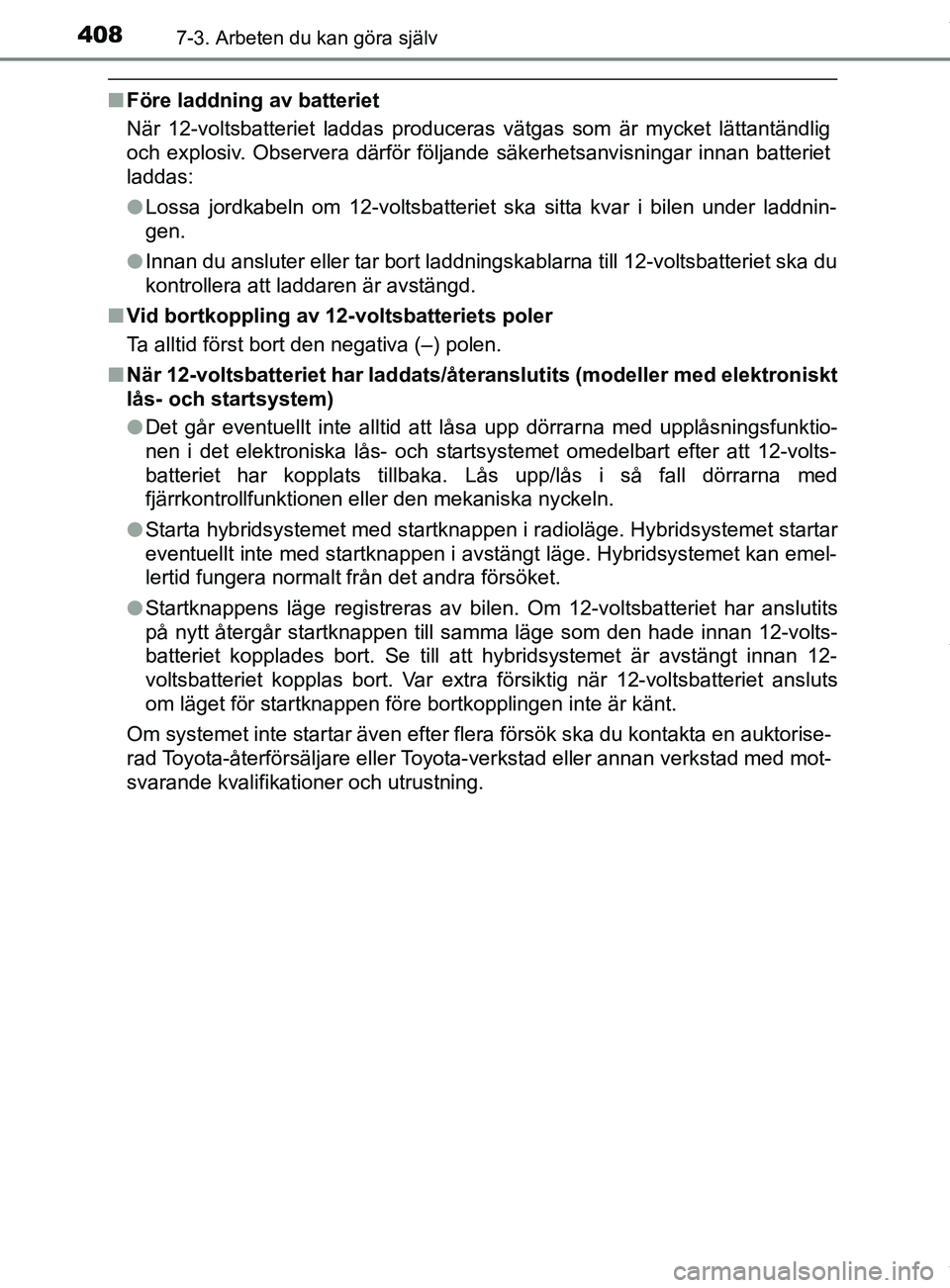 408 7-3. Arbeten du kan göra själv

■ Före laddning av batteriet

När 12-voltsbatteriet laddas produceras vätgas som är mycket lättantändlig och explosiv. Observera därför följande säkerhetsanvisningar innan batteriet laddas:

● Lossa jordkabeln om 12-voltsbatteriet ska sitta kvar i bilen under laddningen.

● Innan du ansluter eller tar bort laddningskablarna till 12-voltsbatteriet ska du kontrollera att laddaren är avstängd.

■ Vid bortkoppling av 12-voltsbatteriets poler

Ta alltid först bort den negativa (–) polen.

■ När 12-voltsbatteriet har laddats/återanslutits (modeller med elektroniskt lås- och startsystem)

● Det går eventuellt inte alltid att låsa upp dörrarna med upplåsningsfunktionen i det elektroniska lås- och startsystemet omedelbart efter att 12-voltsbatteriet har kopplats tillbaka. Lås upp/lås i så fall dörrarna med fjärrkontrollfunktionen eller den mekaniska nyckeln.

● Starta hybridsystemet med startknappen i radioläge. Hybridsystemet startar eventuellt inte med startknappen i avstängt läge. Hybridsystemet kan emellertid fungera normalt från det andra försöket.

● Startknappens läge registreras av bilen. Om 12-voltsbatteriet har anslutits på nytt återgår startknappen till samma läge som den hade innan 12-voltsbatteriet kopplades bort. Se till att hybridsystemet är avstängt innan 12-voltsbatteriet kopplas bort. Var extra försiktig när 12-voltsbatteriet ansluts om läget för startknappen före bortkopplingen inte är känt.

Om systemet inte startar även efter flera försök ska du kontakta en auktoriserad Toyota-återförsäljare eller Toyota-verkstad eller annan verkstad med motsvarande kvalifikationer och utrustning.

carmanualsonline.info